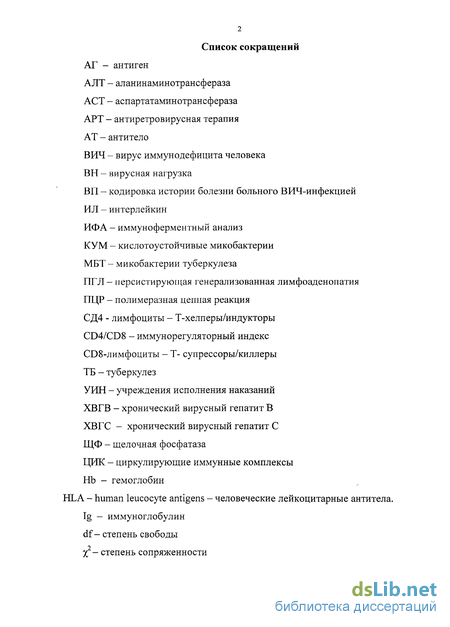 2

Список сокращений

АГ – антиген

АЛТ – аланинаминотрансфераза

АСТ – аспартатаминотрансфераза

АРТ – антиретровирусная терапия

АТ – антитело

ВИЧ – вирус иммунодефицита человека

ВН – вирусная нагрузка

ВП – кодировка истории болезни больного ВИЧ-инфекцией

ИЛ – интерлейкин

ИФА – иммуноферментный анализ

КУМ – кислотоустойчивые микобактерии

МБТ – микобактерии туберкулеза

ПГЛ – персистирующая генерализованная лимфоаденопатия

ПЦР – полимеразная цепная реакция

СД4 - лимфоциты – Т-хелперы/индукторы

CD4/CD8 – иммунорегуляторный индекс

CD8-лимфоциты – Т- супрессоры/киллеры

ТБ – туберкулез

УИН – учреждения исполнения наказаний

ХВГВ – хронический вирусный гепатит В

ХВГС – хронический вирусный гепатит С

ЩФ – щелочная фосфатаза

ЦИК – циркулирующие иммунные комплексы

Hb – гемоглобин

HLA – human leucocyte antigens – человеческие лейкоцитарные антитела.

Ig – иммуноглобулин

df – степень свободы

$\chi^2$ – степень сопряженности

dsLib.net
библиотека диссертаций